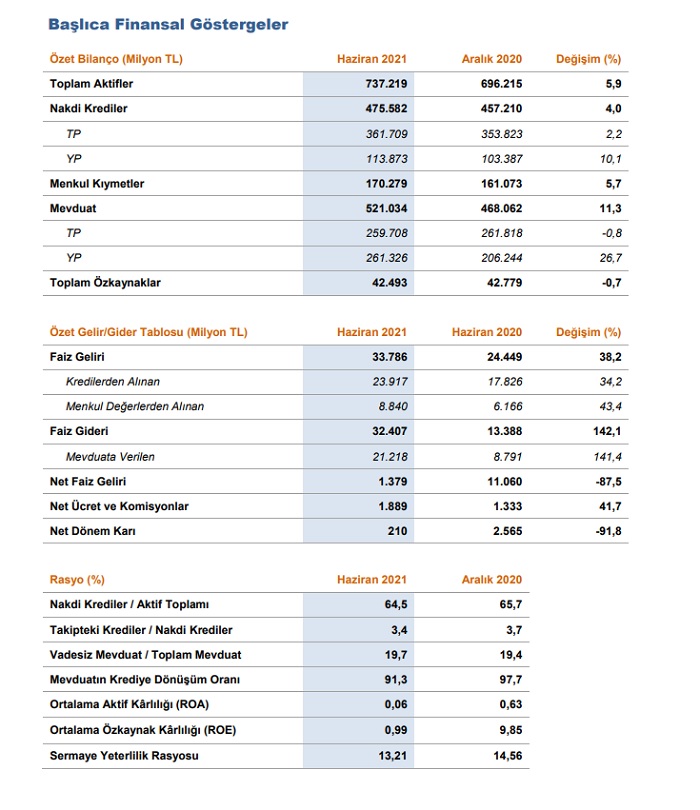 Başlıca Finansal Göstergeler

| Özet Bilanço (Milyon TL) | Haziran 2021 | Aralık 2020 | Değişim (%) |
|---|---|---|---|
| Toplam Aktifler | 737.219 | 696.215 | 5,9 |
| Nakdi Krediler | 475.582 | 457.210 | 4,0 |
| TP | 361.709 | 353.823 | 2,2 |
| YP | 113.873 | 103.387 | 10,1 |
| Menkul Kıymetler | 170.279 | 161.073 | 5,7 |
| Mevduat | 521.034 | 468.062 | 11,3 |
| TP | 259.708 | 261.818 | -0,8 |
| YP | 261.326 | 206.244 | 26,7 |
| Toplam Özkaynaklar | 42.493 | 42.779 | -0,7 |

| Özet Gelir/Gider Tablosu (Milyon TL) | Haziran 2021 | Haziran 2020 | Değişim (%) |
|---|---|---|---|
| Faiz Geliri | 33.786 | 24.449 | 38,2 |
| Kredilerden Alınan | 23.917 | 17.826 | 34,2 |
| Menkul Değerlerden Alınan | 8.840 | 6.166 | 43,4 |
| Faiz Gideri | 32.407 | 13.388 | 142,1 |
| Mevduata Verilen | 21.218 | 8.791 | 141,4 |
| Net Faiz Geliri | 1.379 | 11.060 | -87,5 |
| Net Ücret ve Komisyonlar | 1.889 | 1.333 | 41,7 |
| Net Dönem Karı | 210 | 2.565 | -91,8 |

| Rasyo (%) | Haziran 2021 | Aralık 2020 |
|---|---|---|
| Nakdi Krediler / Aktif Toplamı | 64,5 | 65,7 |
| Takipteki Krediler / Nakdi Krediler | 3,4 | 3,7 |
| Vadesiz Mevduat / Toplam Mevduat | 19,7 | 19,4 |
| Mevduatın Krediye Dönüşüm Oranı | 91,3 | 97,7 |
| Ortalama Aktif Kârlılığı (ROA) | 0,06 | 0,63 |
| Ortalama Özkaynak Kârlılığı (ROE) | 0,99 | 9,85 |
| Sermaye Yeterlilik Rasyosu | 13,21 | 14,56 |